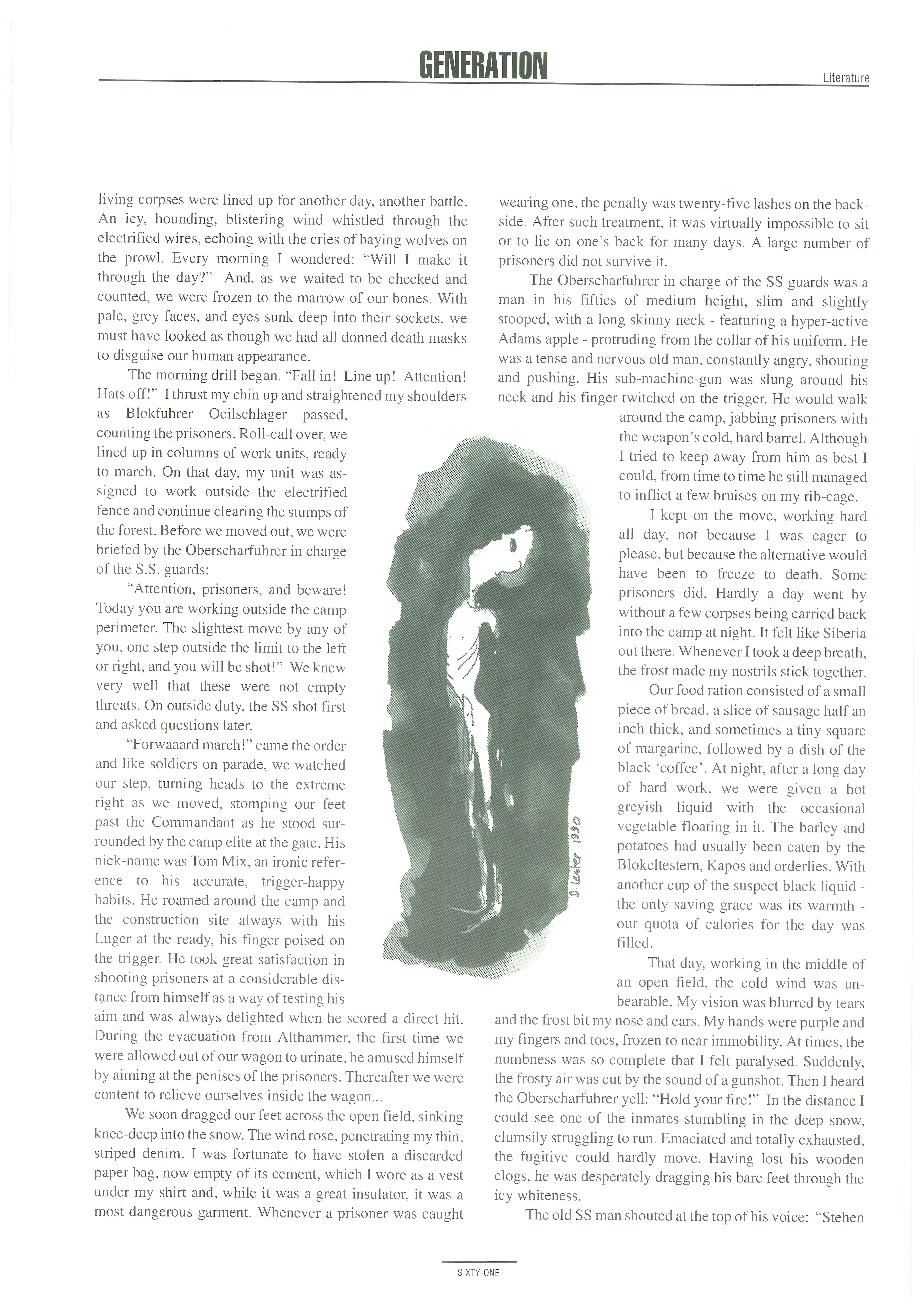 GENERATION

Literature

living corpses were lined up for another day, another battle. An icy, hounding, blistering wind whistled through the electrified wires, echoing with the cries of baying wolves on the prowl. Every morning I wondered: "Will I make it through the day?" And, as we waited to be checked and counted, we were frozen to the marrow of our bones. With pale, grey faces, and eyes sunk deep into their sockets, we must have looked as though we had all donned death masks to disguise our human appearance.

The morning drill began. "Fall in! Line up! Attention! Hats off!" I thrust my chin up and straightened my shoulders as Blokfuhrer Oeilschlager passed, counting the prisoners. Roll-call over, we lined up in columns of work units, ready to march. On that day, my unit was assigned to work outside the electrified fence and continue clearing the stumps of the forest. Before we moved out, we were briefed by the Oberscharfuhrer in charge of the S.S. guards:

"Attention, prisoners, and beware! Today you are working outside the camp perimeter. The slightest move by any of you, one step outside the limit to the left or right, and you will be shot!" We knew very well that these were not empty threats. On outside duty, the SS shot first and asked questions later.

"Forwaaard march!" came the order and like soldiers on parade, we watched our step, turning heads to the extreme right as we moved, stomping our feet past the Commandant as he stood surrounded by the camp elite at the gate. His nick-name was Tom Mix, an ironic reference to his accurate, trigger-happy habits. He roamed around the camp and the construction site always with his Luger at the ready, his finger poised on the trigger. He took great satisfaction in shooting prisoners at a considerable distance from himself as a way of testing his aim and was always delighted when he scored a direct hit. During the evacuation from Althammer, the first time we were allowed out of our wagon to urinate, he amused himself by aiming at the penises of the prisoners. Thereafter we were content to relieve ourselves inside the wagon...

We soon dragged our feet across the open field, sinking knee-deep into the snow. The wind rose, penetrating my thin, striped denim. I was fortunate to have stolen a discarded paper bag, now empty of its cement, which I wore as a vest under my shirt and, while it was a great insulator, it was a most dangerous garment. Whenever a prisoner was caught wearing one, the penalty was twenty-five lashes on the backside. After such treatment, it was virtually impossible to sit or to lie on one's back for many days. A large number of prisoners did not survive it.

The Oberscharfuhrer in charge of the SS guards was a man in his fifties of medium height, slim and slightly stooped, with a long skinny neck - featuring a hyper-active Adams apple - protruding from the collar of his uniform. He was a tense and nervous old man, constantly angry, shouting and pushing. His sub-machine-gun was slung around his neck and his finger twitched on the trigger. He would walk around the camp, jabbing prisoners with the weapon's cold, hard barrel. Although I tried to keep away from him as best I could, from time to time he still managed to inflict a few bruises on my rib-cage.

I kept on the move, working hard all day, not because I was eager to please, but because the alternative would have been to freeze to death. Some prisoners did. Hardly a day went by without a few corpses being carried back into the camp at night. It felt like Siberia out there. Whenever I took a deep breath, the frost made my nostrils stick together.

Our food ration consisted of a small piece of bread, a slice of sausage half an inch thick, and sometimes a tiny square of margarine, followed by a dish of the black 'coffee'. At night, after a long day of hard work, we were given a hot greyish liquid with the occasional vegetable floating in it. The barley and potatoes had usually been eaten by the Blokeltestern, Kapos and orderlies. With another cup of the suspect black liquid - the only saving grace was its warmth - our quota of calories for the day was filled.

That day, working in the middle of an open field, the cold wind was unbearable. My vision was blurred by tears and the frost bit my nose and ears. My hands were purple and my fingers and toes, frozen to near immobility. At times, the numbness was so complete that I felt paralysed. Suddenly, the frosty air was cut by the sound of a gunshot. Then I heard the Oberscharfuhrer yell: "Hold your fire!" In the distance I could see one of the inmates stumbling in the deep snow, clumsily struggling to run. Emaciated and totally exhausted, the fugitive could hardly move. Having lost his wooden clogs, he was desperately dragging his bare feet through the icy whiteness.

The old SS man shouted at the top of his voice: "Stehen

D. Lester 1990

SIXTY-ONE